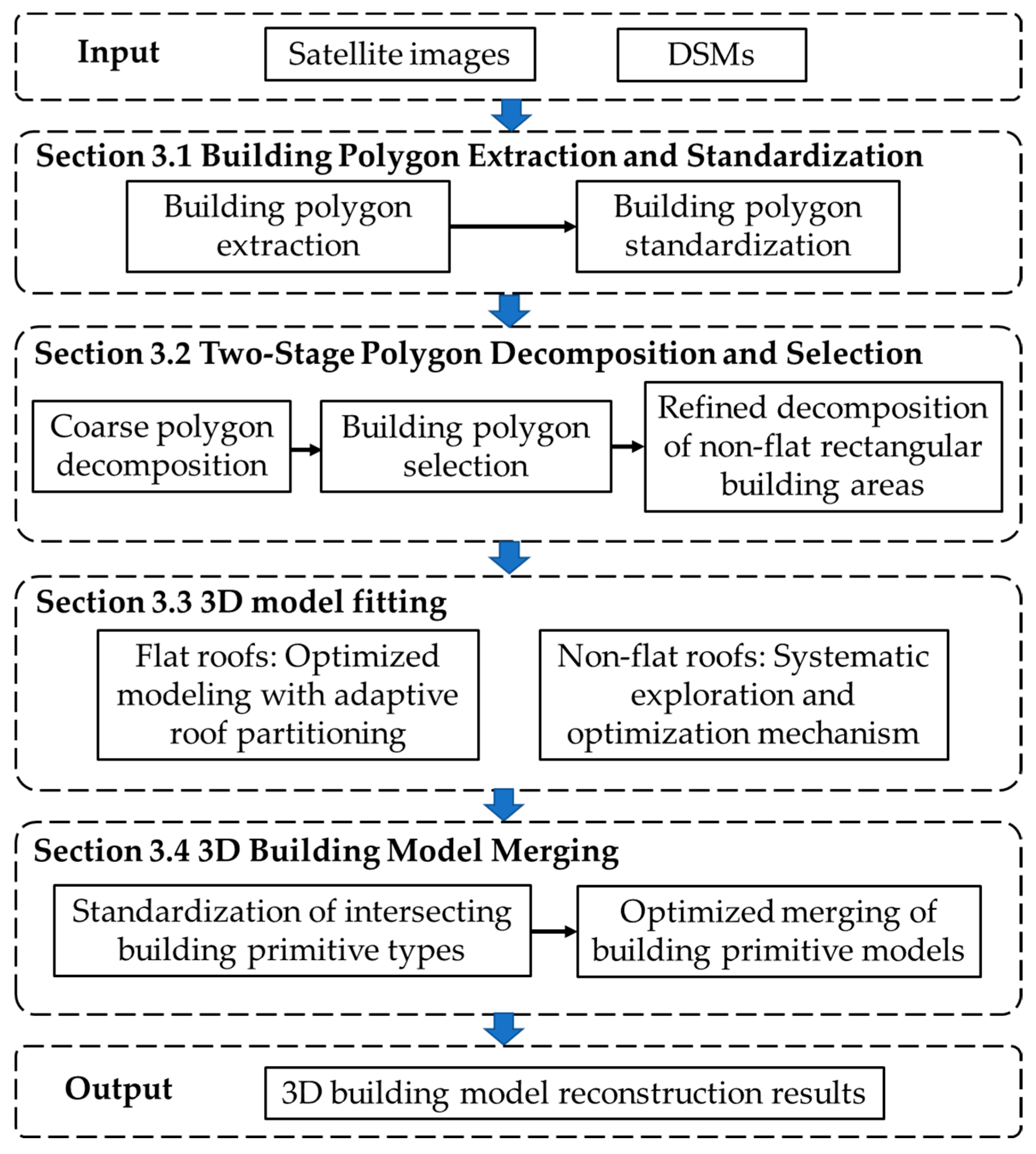 Input

Satellite images

DSMs

Section 3.1 Building Polygon Extraction and Standardization

Building polygon extraction

Building polygon standardization

Section 3.2 Two-Stage Polygon Decomposition and Selection

Coarse polygon decomposition

Building polygon selection

Refined decomposition of non-flat rectangular building areas

Section 3.3 3D model fitting

Flat roofs: Optimized modeling with adaptive roof partitioning

Non-flat roofs: Systematic exploration and optimization mechanism

Section 3.4 3D Building Model Merging

Standardization of intersecting building primitive types

Optimized merging of building primitive models

Output

3D building model reconstruction results